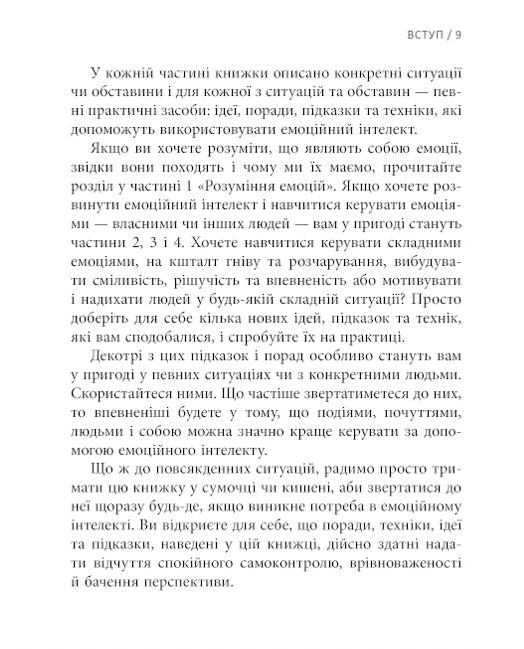 ВСТУП / 9

У кожній частині книжки описано конкретні ситуації чи обставини і для кожної з ситуацій та обставин — певні практичні засоби: ідеї, поради, підказки та техніки, які допоможуть використовувати емоційний інтелект.

Якщо ви хочете розуміти, що являють собою емоції, звідки вони походять і чому ми їх маємо, прочитайте розділ у частині 1 «Розуміння емоцій». Якщо хочете розвинути емоційний інтелект і навчитися керувати емоціями — власними чи інших людей — вам у пригоді стануть частини 2, 3 і 4. Хочете навчитися керувати складними емоціями, на кшталт гніву та розчарування, вибудувати сміливість, рішучість та впевненість або мотивувати і надихати людей у будь-якій складній ситуації? Просто доберіть для себе кілька нових ідей, підказок та технік, які вам сподобалися, і спробуйте їх на практиці.

Декотрі з цих підказок і порад особливо стануть вам у пригоді у певних ситуаціях чи з конкретними людьми. Скористайтеся ними. Що частіше звертатиметеся до них, то впевненіші будете у тому, що подіями, почуттями, людьми і собою можна значно краще керувати за допомогою емоційного інтелекту.

Що ж до повсякденних ситуацій, радимо просто тримати цю книжку у сумочці чи кишені, аби звертатися до неї щоразу будь-де, якщо виникне потреба в емоційному інтелекті. Ви відкриєте для себе, що поради, техніки, ідеї та підказки, наведені у цій книжці, дійсно здатні надати відчуття спокійного самоконтролю, врівноваженості й бачення перспективи.